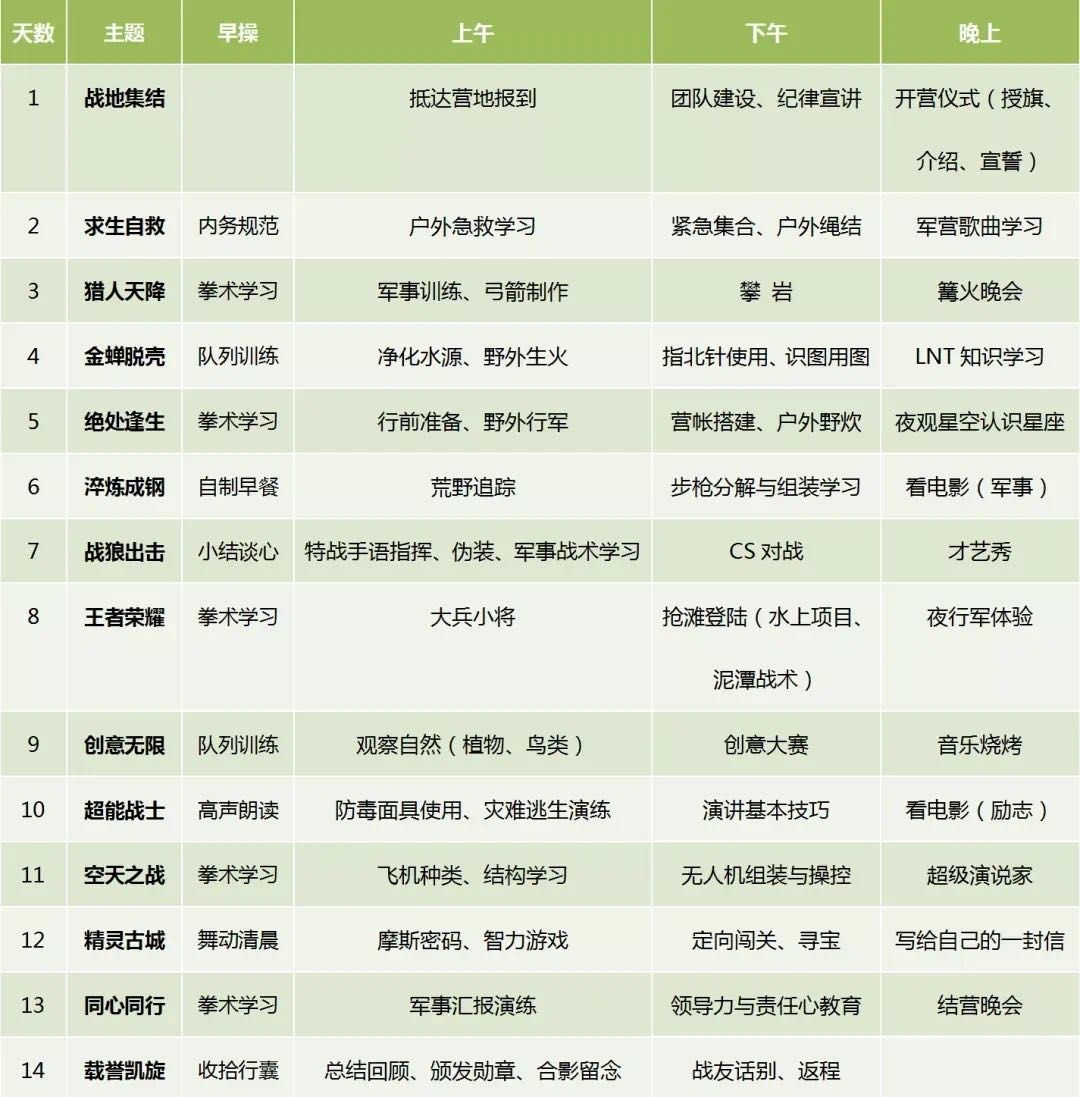 | 天数 | 主题 | 早操 | 上午 | 下午 | 晚上 |
|---|---|---|---|---|---|
| 1 | 战地集结 | | 抵达营地报到 | 团队建设、纪律宣讲 | 开营仪式（授旗、介绍、宣誓） |
| 2 | 求生自救 | 内务规范 | 户外急救学习 | 紧急集合、户外绳结 | 军营歌曲学习 |
| 3 | 猎人天降 | 拳术学习 | 军事训练、弓箭制作 | 攀 岩 | 篝火晚会 |
| 4 | 金蝉脱壳 | 队列训练 | 净化水源、野外生火 | 指北针使用、识图用图 | LNT 知识学习 |
| 5 | 绝处逢生 | 拳术学习 | 行前准备、野外行军 | 营帐搭建、户外野炊 | 夜观星空认识星座 |
| 6 | 淬炼成钢 | 自制早餐 | 荒野追踪 | 步枪分解与组装学习 | 看电影（军事） |
| 7 | 战狼出击 | 小结谈心 | 特战手语指挥、伪装、军事战术学习 | CS 对战 | 才艺秀 |
| 8 | 王者荣耀 | 拳术学习 | 大兵小将 | 抢滩登陆（水上项目、泥潭战术） | 夜行军体验 |
| 9 | 创意无限 | 队列训练 | 观察自然（植物、鸟类） | 创意大赛 | 音乐烧烤 |
| 10 | 超能战士 | 高声朗读 | 防毒面具使用、灾难逃生演练 | 演讲基本技巧 | 看电影（励志） |
| 11 | 空天之战 | 拳术学习 | 飞机种类、结构学习 | 无人机组装与操控 | 超级演说家 |
| 12 | 精灵古城 | 舞动清晨 | 摩斯密码、智力游戏 | 定向闯关、寻宝 | 写给自己的一封信 |
| 13 | 同心同行 | 拳术学习 | 军事汇报演练 | 领导力与责任心教育 | 结营晚会 |
| 14 | 载誉凯旋 | 收拾行囊 | 总结回顾、颁发勋章、合影留念 | 战友话别、返程 | |